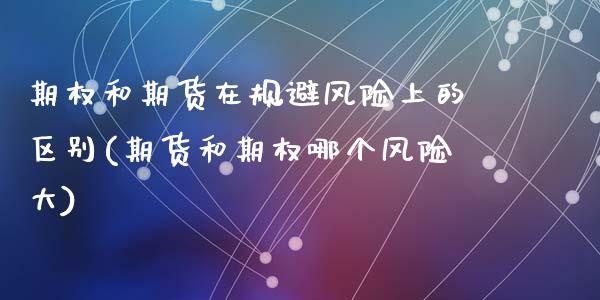 期权和期货在规避风险上的区别(期货和期权哪个风险大)